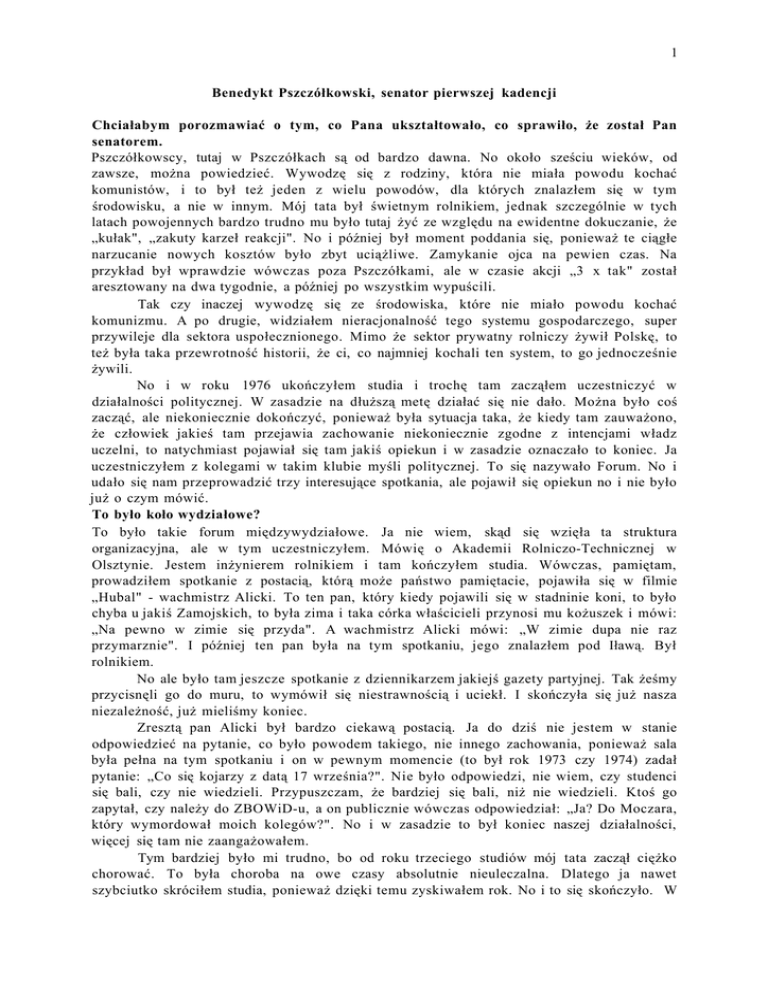 1

Benedykt Pszczółkowski, senator pierwszej kadencji

Chciałabym porozmawiać o tym, co Pana ukształtowało, co sprawiło, że został Pan senatorem.

Pszczółkowscy, tutaj w Pszczółkach są od bardzo dawna. No około sześciu wieków, od zawsze, można powiedzieć. Wywodzę się z rodziny, która nie miała powodu kochać komunistów, i to był też jeden z wielu powodów, dla których znalazłem się w tym środowisku, a nie w innym. Mój tata był świetnym rolnikiem, jednak szczególnie w tych latach powojennych bardzo trudno mu było tutaj żyć ze względu na ewidentne dokuczanie, że „kułak", „zakuty karzeł reakcji". No i później był moment poddania się, ponieważ te ciągłe narzucanie nowych kosztów było zbyt uciążliwe. Zamykanie ojca na pewien czas. Na przykład był wprawdzie wówczas poza Pszczółkami, ale w czasie akcji „3 x tak" został aresztowany na dwa tygodnie, a później po wszystkim wypuścili.

Tak czy inaczej wywodzę się ze środowiska, które nie miało powodu kochać komunizmu. A po drugie, widziałem nieracjonalność tego systemu gospodarczego, super przywileje dla sektora uspołecznionego. Mimo że sektor prywatny rolniczy żywił Polskę, to też była taka przewrotność historii, że ci, co najmniej kochali ten system, to go jednocześnie żywili.

No i w roku 1976 ukończyłem studia i trochę tam zacząłem uczestniczyć w działalności politycznej. W zasadzie na dłuższą metę działać się nie dało. Można było coś zacząć, ale niekoniecznie dokończyć, ponieważ była sytuacja taka, że kiedy tam zauważono, że człowiek jakieś tam przejawia zachowanie niekoniecznie zgodne z intencjami władz uczelni, to natychmiast pojawiał się tam jakiś opiekun i w zasadzie oznaczało to koniec. Ja uczestniczyłem z kolegami w takim klubie myśli politycznej. To się nazywało Forum. No i udało się nam przeprowadzić trzy interesujące spotkania, ale pojawił się opiekun no i nie było już o czym mówić.

To było koło wydziałowe?

To było takie forum międzywydziałowe. Ja nie wiem, skąd się wzięła ta struktura organizacyjna, ale w tym uczestniczyłem. Mówię o Akademii Rolniczo-Technicznej w Olsztynie. Jestem inżynierem rolnikiem i tam kończyłem studia. Wówczas, pamiętam, prowadziłem spotkanie z postacią, którą może państwo pamiętacie, pojawiła się w filmie „Hubal" - wachmistrz Alicki. To ten pan, który kiedy pojawili się w stadninie koni, to było chyba u jakiś Zamojskich, to była zima i taka córka właścicieli przynosi mu kożuszek i mówi: „Na pewno w zimie się przyda". A wachmistrz Alicki mówi: „W zimie dupa nie raz przymarznie". I później ten pan była na tym spotkaniu, jego znalazłem pod Iławą. Był rolnikiem.

No ale było tam jeszcze spotkanie z dziennikarzem jakiejś gazety partyjnej. Tak żeśmy przycisnęli go do muru, to wymówił się niestrawnością i uciekł. I skończyła się już nasza niezależność, już mieliśmy koniec.

Zresztą pan Alicki był bardzo ciekawą postacią. Ja do dziś nie jestem w stanie odpowiedzieć na pytanie, co było powodem takiego, nie innego zachowania, ponieważ sala była pełna na tym spotkaniu i on w pewnym momencie (to był rok 1973 czy 1974) zadał pytanie: „Co się kojarzy z datą 17 września?". Nie było odpowiedzi, nie wiem, czy studenci się bali, czy nie wiedzieli. Przypuszczam, że bardziej się bali, niż nie wiedzieli. Ktoś go zapytał, czy należy do ZBOWiD-u, a on publicznie wówczas odpowiedział: „Ja? Do Moczara, który wymordował moich kolegów?". No i w zasadzie to był koniec naszej działalności, więcej się tam nie zaangażowałem.

Tym bardziej było mi trudno, bo od roku trzeciego studiów mój tata zaczął ciężko chorować. To była choroba na owe czasy absolutnie nieuleczalna. Dlatego ja nawet szybciutko skróciłem studia, ponieważ dzięki temu zyskiwałem rok. No i to się skończyło. W